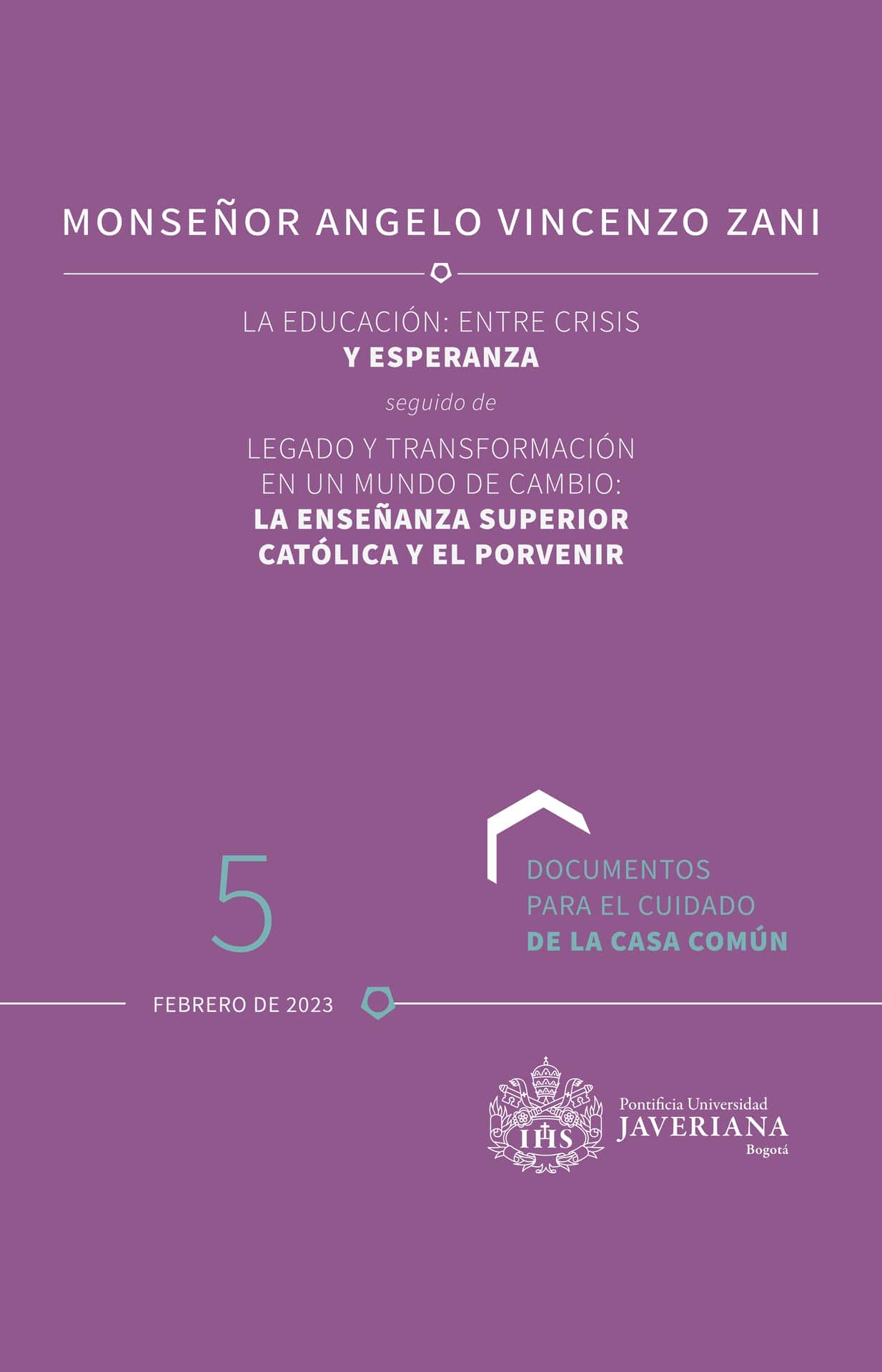 MONSEÑOR ANGELO VINCENZO ZANI

LA EDUCACIÓN: ENTRE CRISIS
Y ESPERANZA

seguido de

LEGADO Y TRANSFORMACIÓN
EN UN MUNDO DE CAMBIO:
LA ENSEÑANZA SUPERIOR
CATÓLICA Y EL PORVENIR

5

DOCUMENTOS
PARA EL CUIDADO
DE LA CASA COMÚN

FEBRERO DE 2023

IHS

Pontificia Universidad
JAVERIANA
Bogotá